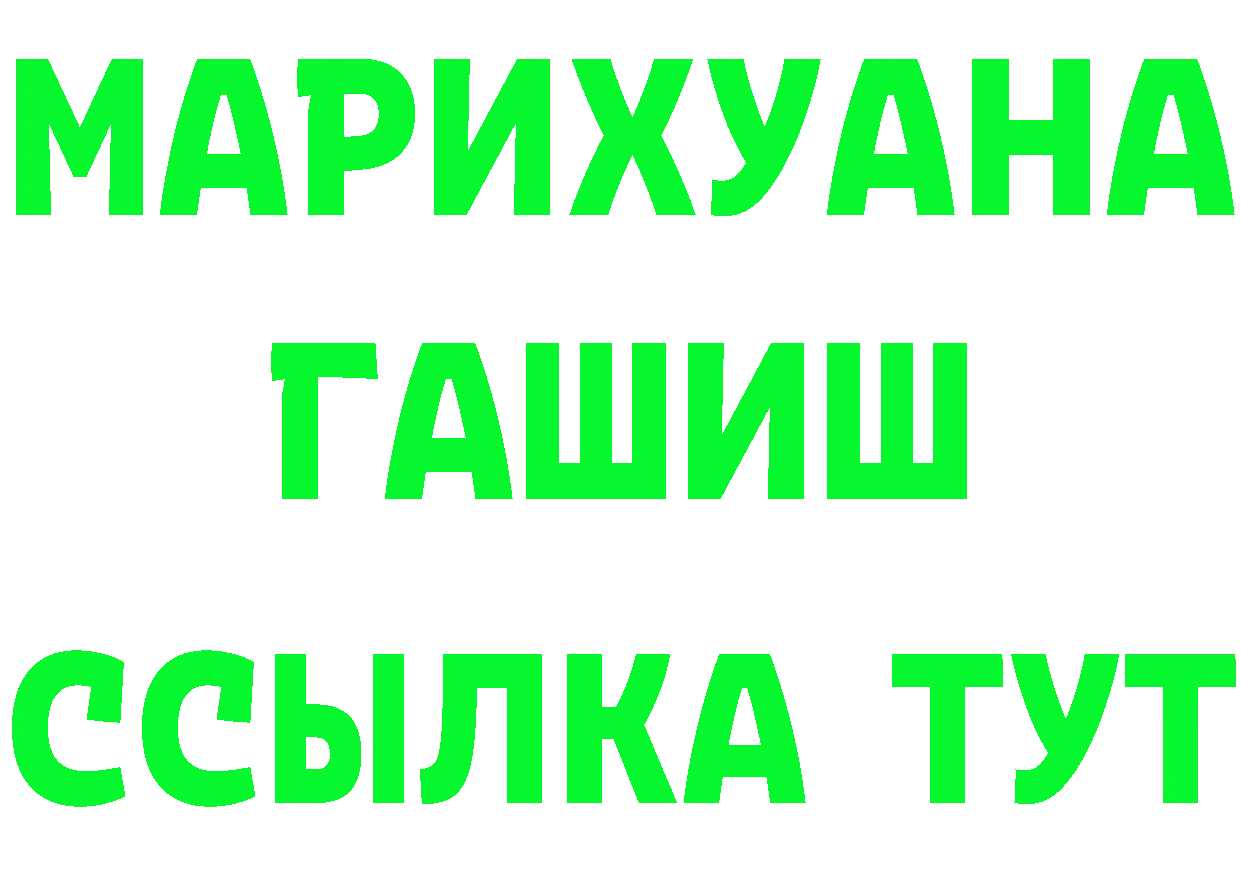 МАРИХУАНА
ГАШИШ
ССЫЛКА ТУТ